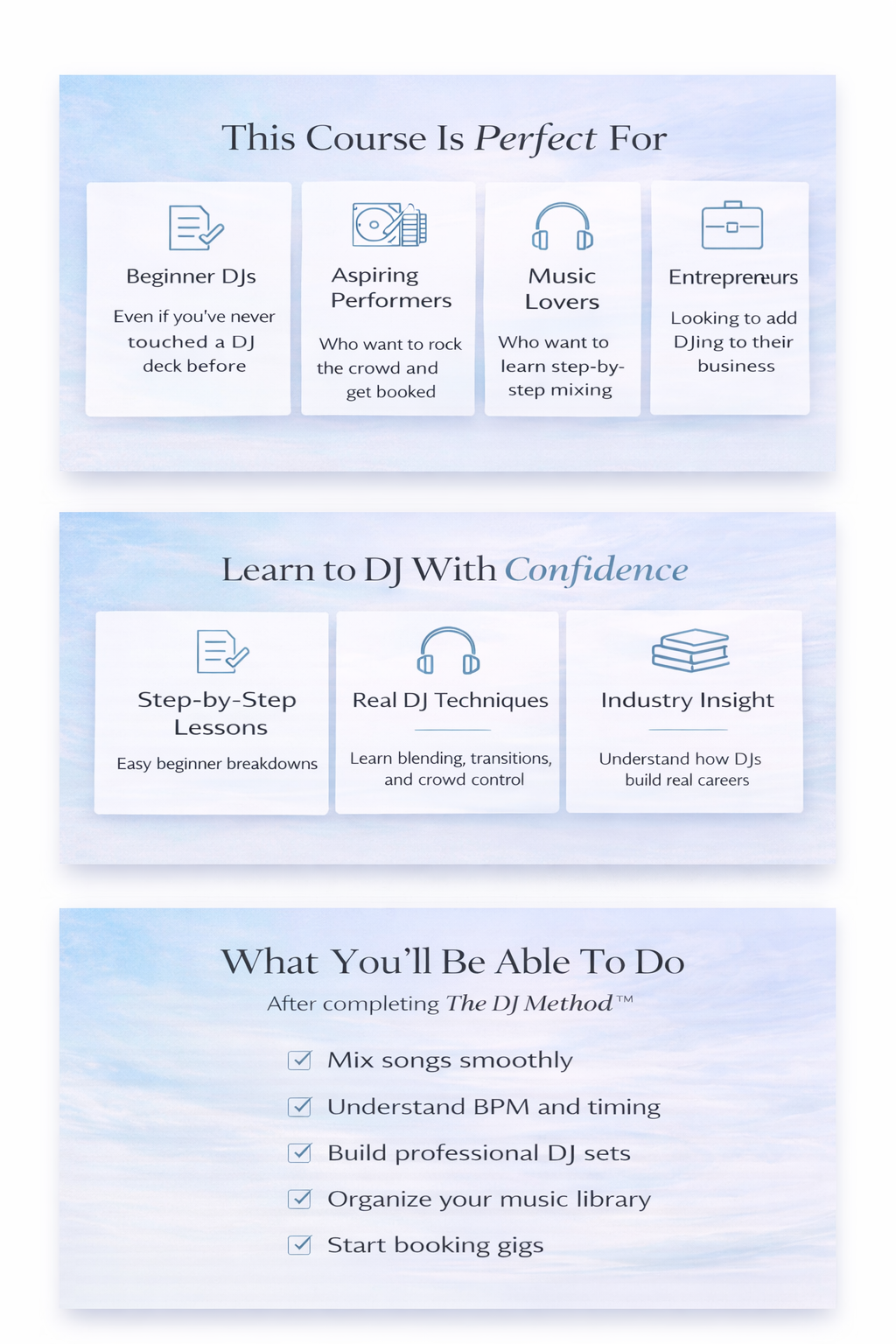 This Course Is Perfect For

Beginner DJs

Even if you've never touched a DJ deck before

Aspiring Performers

Who want to rock the crowd and get booked

Music Lovers

Who want to learn step-by-step mixing

Entrepreneurs

Looking to add DJing to their business

Learn to DJ With Confidence

Step-by-Step Lessons

Easy beginner breakdowns

Real DJ Techniques

Learn blending, transitions, and crowd control

Industry Insight

Understand how DJs build real careers

What You'll Be Able To Do

After completing The DJ Method™

☑ Mix songs smoothly
☑ Understand BPM and timing
☑ Build professional DJ sets
☑ Organize your music library
☑ Start booking gigs